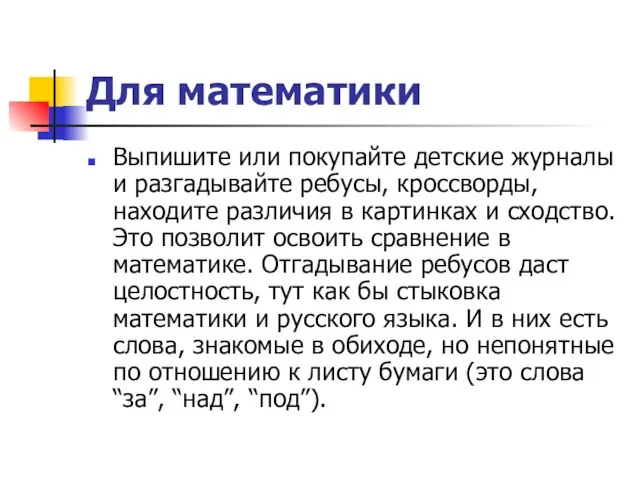 Для математики

Выпишите или покупайте детские журналы и разгадывайте ребусы, кроссворды, находите различия в картинках и сходство. Это позволит освоить сравнение в математике. Отгадывание ребусов даст целостность, тут как бы стыковка математики и русского языка. И в них есть слова, знакомые в обиходе, но непонятные по отношению к листу бумаги (это слова “за”, “над”, “под”).